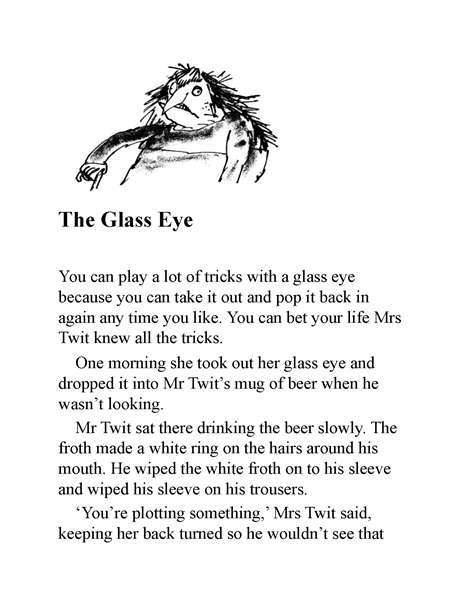 The Glass Eye

You can play a lot of tricks with a glass eye because you can take it out and pop it back in again any time you like. You can bet your life Mrs Twit knew all the tricks.

One morning she took out her glass eye and dropped it into Mr Twit's mug of beer when he wasn't looking.

Mr Twit sat there drinking the beer slowly. The froth made a white ring on the hairs around his mouth. He wiped the white froth on to his sleeve and wiped his sleeve on his trousers.

'You're plotting something,' Mrs Twit said, keeping her back turned so he wouldn't see that